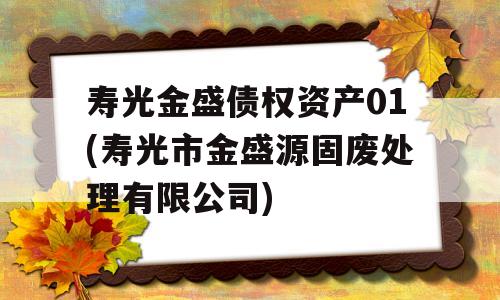 寿光金盛债权资产01(寿光市金盛源固废处理有限公司)